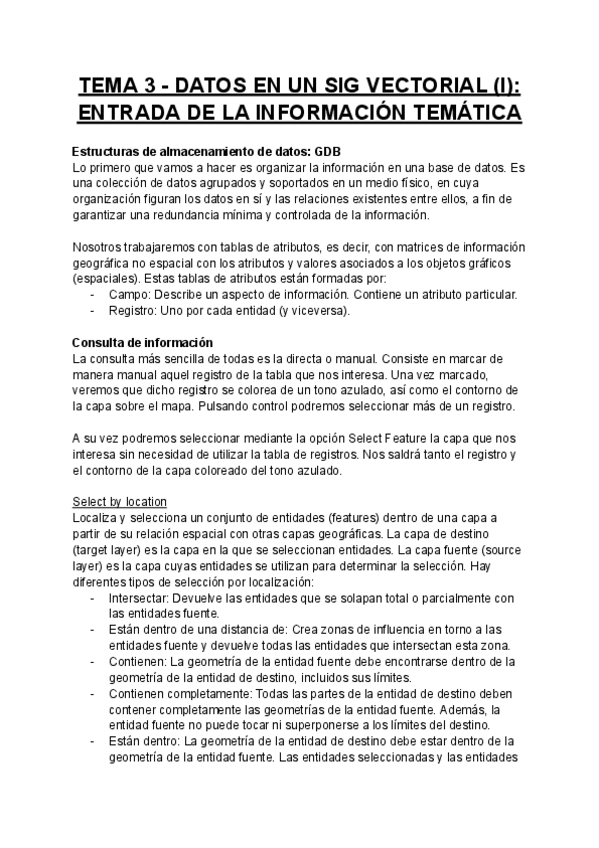 TEMA 3 - DATOS EN UN SIG VECTORIAL (I): ENTRADA DE LA INFORMACIÓN TEMÁTICA

Estructuras de almacenamiento de datos: GDB
Lo primero que vamos a hacer es organizar la información en una base de datos. Es una colección de datos agrupados y soportados en un medio físico, en cuya organización figuran los datos en sí y las relaciones existentes entre ellos, a fin de garantizar una redundancia mínima y controlada de la información.

Nosotros trabajaremos con tablas de atributos, es decir, con matrices de información geográfica no espacial con los atributos y valores asociados a los objetos gráficos (espaciales). Estas tablas de atributos están formadas por:
- Campo: Describe un aspecto de información. Contiene un atributo particular.
- Registro: Uno por cada entidad (y viceversa).

Consulta de información
La consulta más sencilla de todas es la directa o manual. Consiste en marcar de manera manual aquel registro de la tabla que nos interesa. Una vez marcado, veremos que dicho registro se colorea de un tono azulado, así como el contorno de la capa sobre el mapa. Pulsando control podremos seleccionar más de un registro.

A su vez podremos seleccionar mediante la opción Select Feature la capa que nos interesa sin necesidad de utilizar la tabla de registros. Nos saldrá tanto el registro y el contorno de la capa coloreado del tono azulado.

Select by location
Localiza y selecciona un conjunto de entidades (features) dentro de una capa a partir de su relación espacial con otras capas geográficas. La capa de destino (target layer) es la capa en la que se seleccionan entidades. La capa fuente (source layer) es la capa cuyas entidades se utilizan para determinar la selección. Hay diferentes tipos de selección por localización:
- Intersectar: Devuelve las entidades que se solapan total o parcialmente con las entidades fuente.
- Están dentro de una distancia de: Crea zonas de influencia en torno a las entidades fuente y devuelve todas las entidades que intersectan esta zona.
- Contienen: La geometría de la entidad fuente debe encontrarse dentro de la geometría de la entidad de destino, incluidos sus límites.
- Contienen completamente: Todas las partes de la entidad de destino deben contener completamente las geometrías de la entidad fuente. Además, la entidad fuente no puede tocar ni superponerse a los límites del destino.
- Están dentro: La geometría de la entidad de destino debe estar dentro de la geometría de la entidad fuente. Las entidades seleccionadas y las entidades